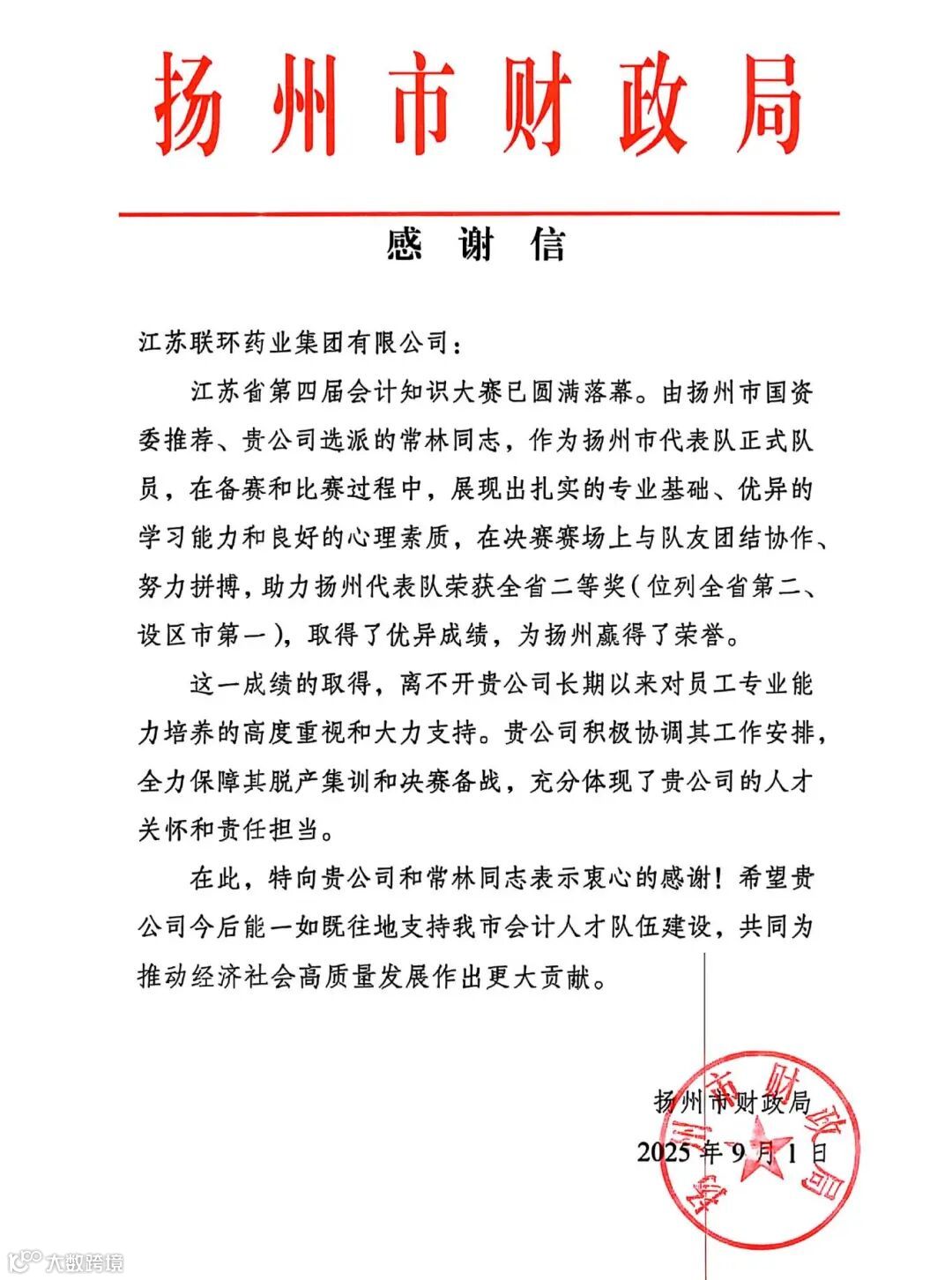 扬州市财政局

感谢信

江苏联环药业集团有限公司：

江苏省第四届会计知识大赛已圆满落幕。由扬州市国资委推荐、贵公司选派的常林同志，作为扬州市代表队正式队员，在备赛和比赛过程中，展现出扎实的专业基础、优异的学习能力和良好的心理素质，在决赛赛场上与队友团结协作、努力拼搏，助力扬州代表队荣获全省二等奖（位列全省第二、设区市第一），取得了优异成绩，为扬州赢得了荣誉。

这一成绩的取得，离不开贵公司长期以来对员工专业能力培养的高度重视和大力支持。贵公司积极协调其工作安排，全力保障其脱产集训和决赛备战，充分体现了贵公司的人才关怀和责任担当。

在此，特向贵公司和常林同志表示衷心的感谢！希望贵公司今后能一如既往地支持我市会计人才队伍建设，共同为推动经济社会高质量发展作出更大贡献。

扬州市财政局
2025年9月1日

扬州市财政局

大数跨境